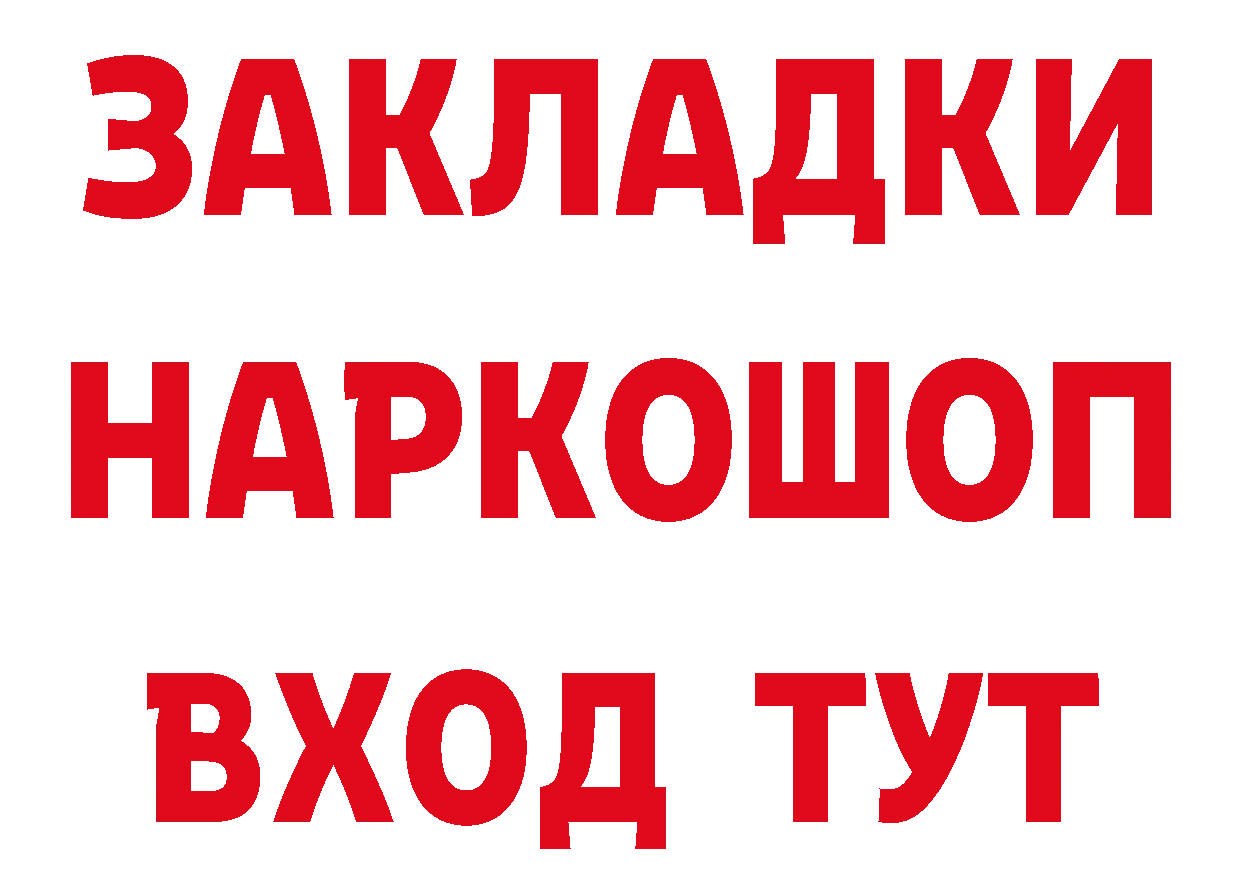 ЗАКЛАДКИ
НАРКОШОП
ВХОД ТУТ